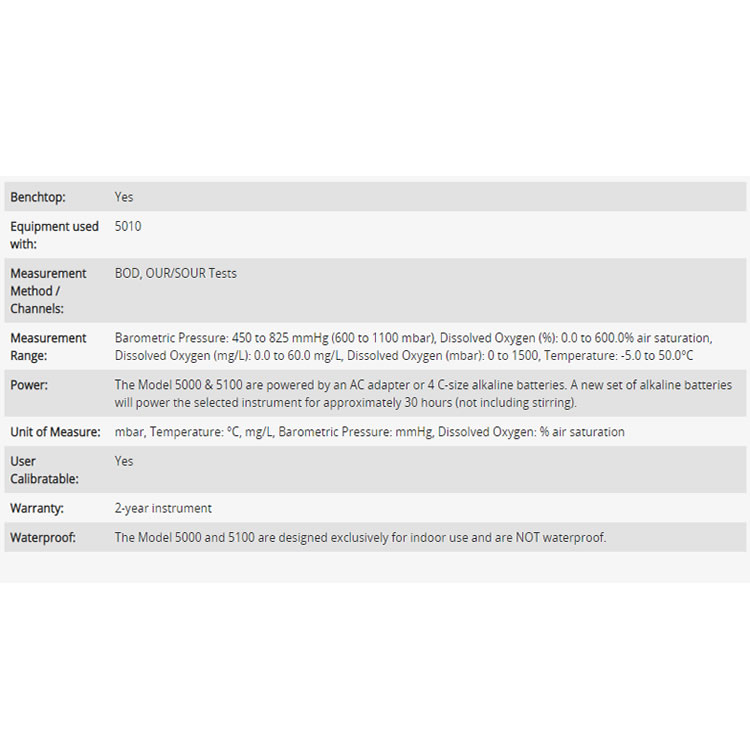 | | |
|---|---|
| Benchtop: | Yes |
| Equipment used with: | 5010 |
| Measurement Method / Channels: | BOD, OUR/SOUR Tests |
| Measurement Range: | Barometric Pressure: 450 to 825 mmHg (600 to 1100 mbar), Dissolved Oxygen (%): 0.0 to 600.0% air saturation, Dissolved Oxygen (mg/L): 0.0 to 60.0 mg/L, Dissolved Oxygen (mbar): 0 to 1500, Temperature: -5.0 to 50.0°C |
| Power: | The Model 5000 & 5100 are powered by an AC adapter or 4 C-size alkaline batteries. A new set of alkaline batteries will power the selected instrument for approximately 30 hours (not including stirring). |
| Unit of Measure: | mbar, Temperature: °C, mg/L, Barometric Pressure: mmHg, Dissolved Oxygen: % air saturation |
| User Calibratable: | Yes |
| Warranty: | 2-year instrument |
| Waterproof: | The Model 5000 and 5100 are designed exclusively for indoor use and are NOT waterproof. |